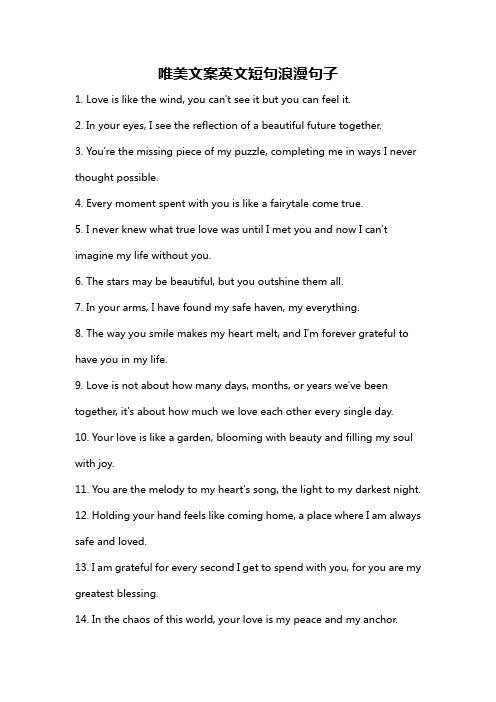 唯美文案英文短句浪漫句子

1. Love is like the wind, you can't see it but you can feel it.

2. In your eyes, I see the reflection of a beautiful future together.

3. You're the missing piece of my puzzle, completing me in ways I never thought possible.

4. Every moment spent with you is like a fairytale come true.

5. I never knew what true love was until I met you and now I can't imagine my life without you.

6. The stars may be beautiful, but you outshine them all.

7. In your arms, I have found my safe haven, my everything.

8. The way you smile makes my heart melt, and I'm forever grateful to have you in my life.

9. Love is not about how many days, months, or years we've been together, it's about how much we love each other every single day.

10. Your love is like a garden, blooming with beauty and filling my soul with joy.

11. You are the melody to my heart's song, the light to my darkest night.

12. Holding your hand feels like coming home, a place where I am always safe and loved.

13. I am grateful for every second I get to spend with you, for you are my greatest blessing.

14. In the chaos of this world, your love is my peace and my anchor.